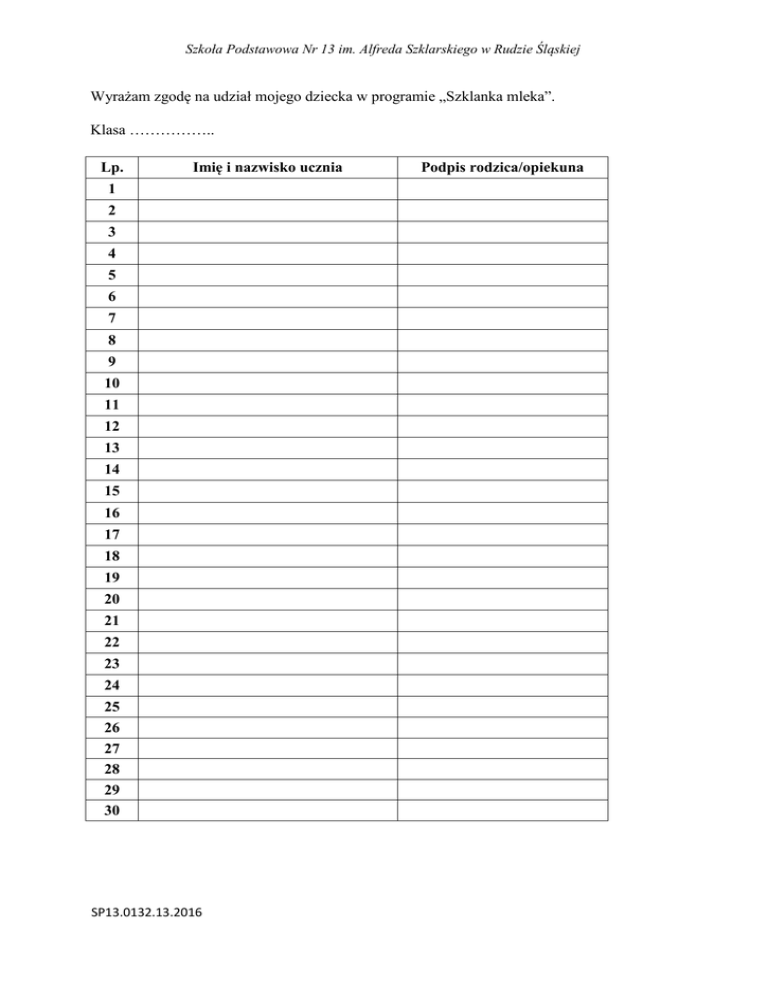 Szkoła Podstawowa Nr 13 im. Alfreda Szklarskiego w Rudzie Śląskiej

Wyrażam zgodę na udział mojego dziecka w programie „Szklanka mleka”.

Klasa ……………..

| Lp. | Imię i nazwisko ucznia | Podpis rodzica/opiekuna |
|---|---|---|
| 1 | | |
| 2 | | |
| 3 | | |
| 4 | | |
| 5 | | |
| 6 | | |
| 7 | | |
| 8 | | |
| 9 | | |
| 10 | | |
| 11 | | |
| 12 | | |
| 13 | | |
| 14 | | |
| 15 | | |
| 16 | | |
| 17 | | |
| 18 | | |
| 19 | | |
| 20 | | |
| 21 | | |
| 22 | | |
| 23 | | |
| 24 | | |
| 25 | | |
| 26 | | |
| 27 | | |
| 28 | | |
| 29 | | |
| 30 | | |

SP13.0132.13.2016